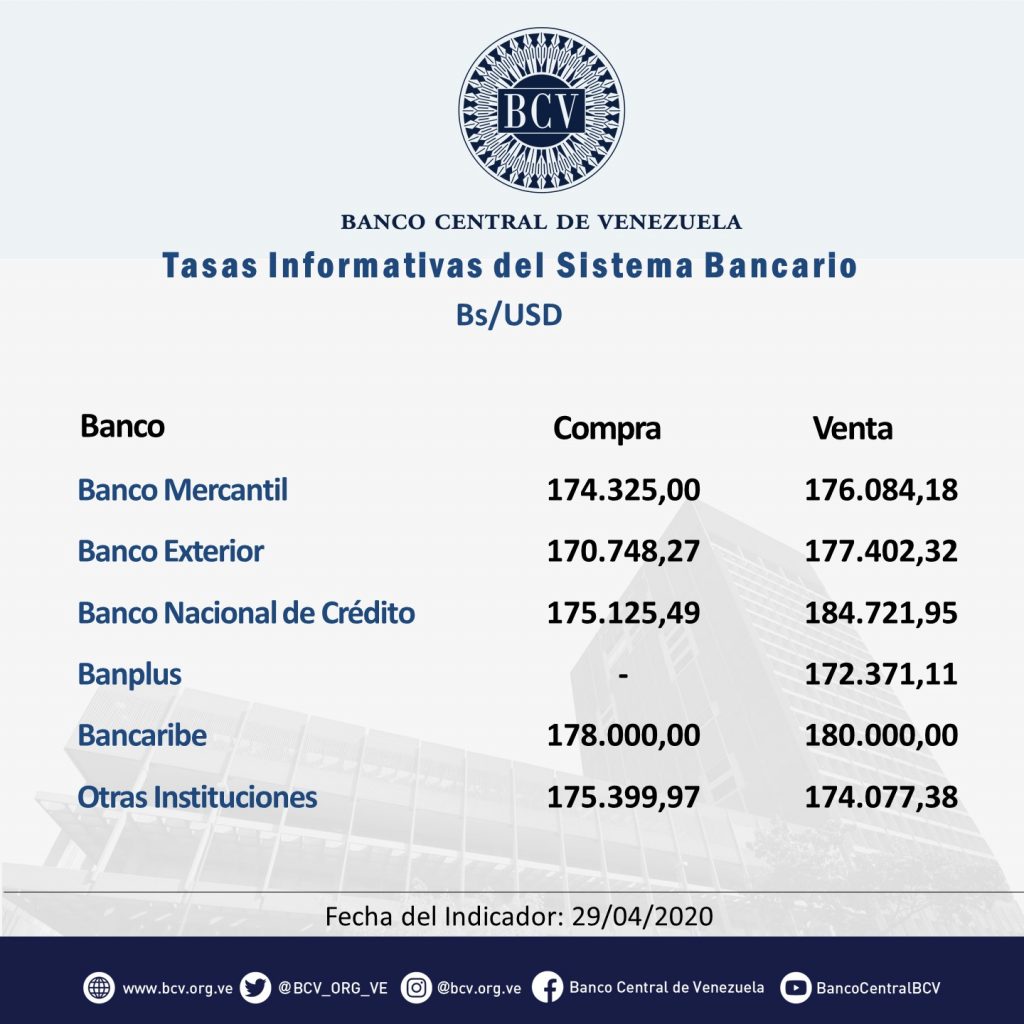 BCV

BANCO CENTRAL DE VENEZUELA

Tasas Informativas del Sistema Bancario

Bs/USD

| Banco | Compra | Venta |
|---|---|---|
| Banco Mercantil | 174.325,00 | 176.084,18 |
| Banco Exterior | 170.748,27 | 177.402,32 |
| Banco Nacional de Crédito | 175.125,49 | 184.721,95 |
| Banplus | - | 172.371,11 |
| Bancaribe | 178.000,00 | 180.000,00 |
| Otras Instituciones | 175.399,97 | 174.077,38 |

Fecha del Indicador: 29/04/2020

www.bcv.org.ve @BCV_ORG_VE @bcv.org.ve Banco Central de Venezuela BancoCentralBCV